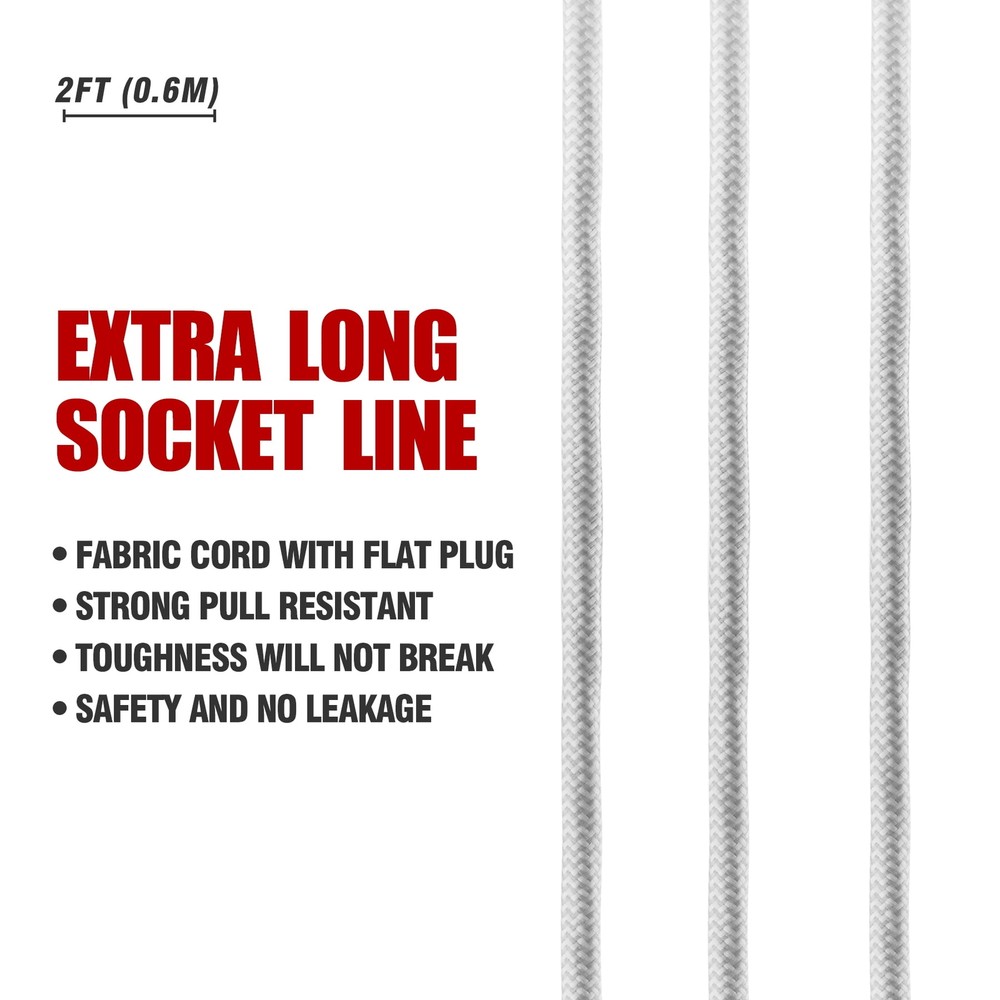 2FT (0.6M)

EXTRA LONG SOCKET LINE

• FABRIC CORD WITH FLAT PLUG
• STRONG PULL RESISTANT
• TOUGHNESS WILL NOT BREAK
• SAFETY AND NO LEAKAGE